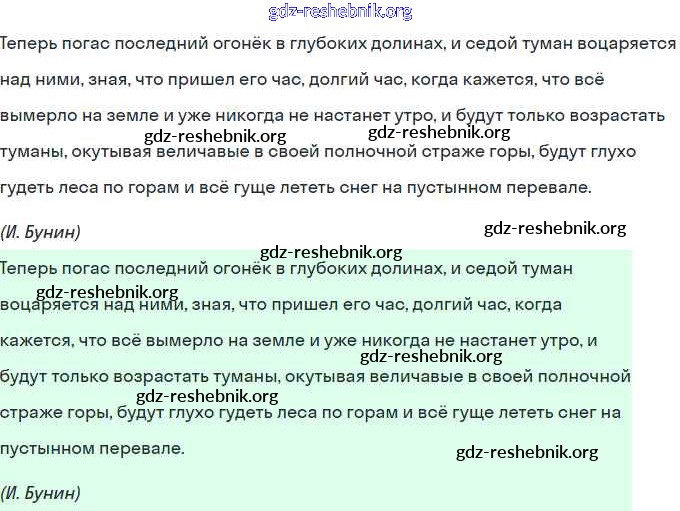 gdz-reshebnik.org

Теперь погас последний огонёк в глубоких долинах, и седой туман воцаряется над ними, зная, что пришел его час, долгий час, когда кажется, что всё вымерло на земле и уже никогда не настанет утро, и будут только возрастать туманы, окутывая величавые в своей полночной страже горы, будут глухо гудеть леса по горам и всё гуще лететь снег на пустынном перевале.

gdz-reshebnik.org gdz-reshebnik.org

(И. Бунин)

gdz-reshebnik.org

gdz-reshebnik.org

Теперь погас последний огонёк в глубоких долинах, и седой туман воцаряется над ними, зная, что пришел его час, долгий час, когда кажется, что всё вымерло на земле и уже никогда не настанет утро, и будут только возрастать туманы, окутывая величавые в своей полночной страже горы, будут глухо гудеть леса по горам и всё гуще лететь снег на пустынном перевале.

gdz-reshebnik.org gdz-reshebnik.org gdz-reshebnik.org gdz-reshebnik.org

(И. Бунин)